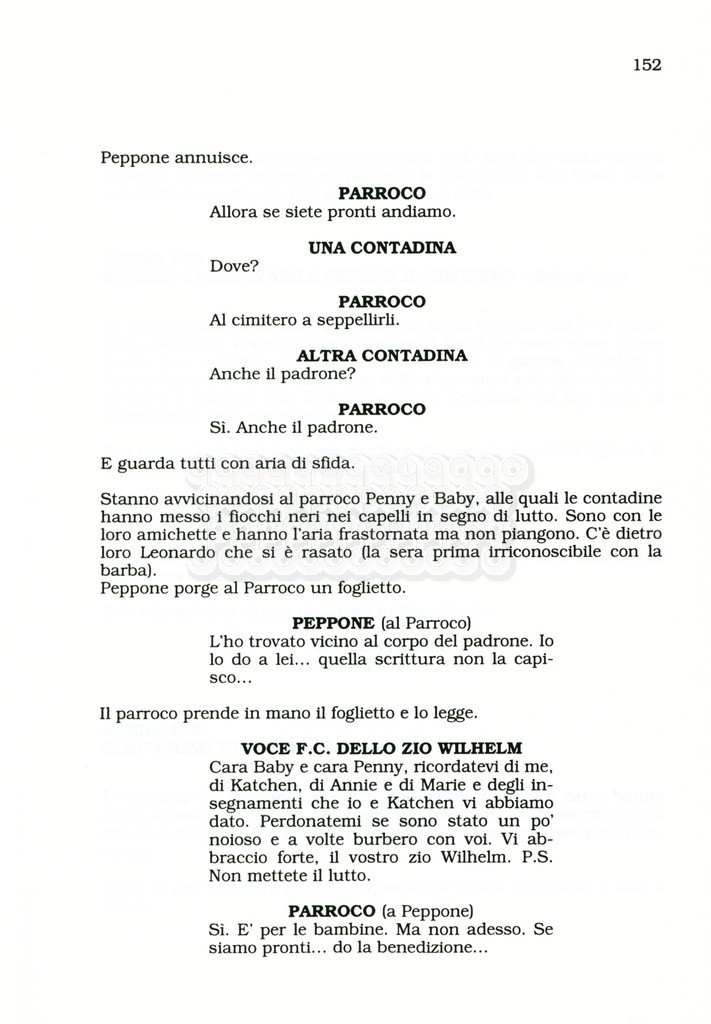 152

Peppone annuisce.

PARROCO
Allora se siete pronti andiamo.

UNA CONTADINA
Dove?

PARROCO
Al cimitero a seppellirli.

ALTRA CONTADINA
Anche il padrone?

PARROCO
Sì. Anche il padrone.

E guarda tutti con aria di sfida.

Stanno avvicinandosi al parroco Penny e Baby, alle quali le contadine hanno messo i fiocchi neri nei capelli in segno di lutto. Sono con le loro amichette e hanno l'aria frastornata ma non piangono. C'è dietro loro Leonardo che si è rasato (la sera prima irriconoscibile con la barba).
Peppone porge al Parroco un foglietto.

PEPPONE (al Parroco)
L'ho trovato vicino al corpo del padrone. Io lo do a lei... quella scrittura non la capisco...

Il parroco prende in mano il foglietto e lo legge.

VOCE F.C. DELLO ZIO WILHELM
Cara Baby e cara Penny, ricordatevi di me, di Katchen, di Annie e di Marie e degli insegnamenti che io e Katchen vi abbiamo dato. Perdonatemi se sono stato un po' noioso e a volte burbero con voi. Vi abbraccio forte, il vostro zio Wilhelm. P.S. Non mettete il lutto.

PARROCO (a Peppone)
Sì. E' per le bambine. Ma non adesso. Se siamo pronti... do la benedizione...